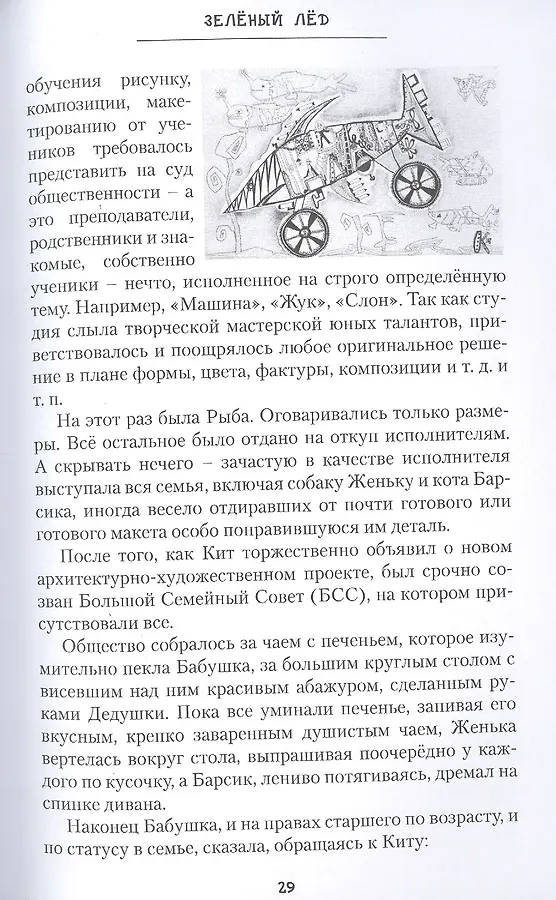 ЗЕЛЁНЫЙ ЛЁД

обучения рисунку, композиции, макетированию от учеников требовалось представить на суд общественности – а это преподаватели, родственники и знакомые, собственно ученики – нечто, исполненное на строго определённую тему. Например, «Машина», «Жук», «Слон». Так как студия слыла творческой мастерской юных талантов, приветствовалось и поощрялось любое оригинальное решение в плане формы, цвета, фактуры, композиции и т. д. и т. п.

На этот раз была Рыба. Оговаривались только размеры. Всё остальное было отдано на откуп исполнителям. А скрывать нечего – зачастую в качестве исполнителя выступала вся семья, включая собаку Женьку и кота Барсика, иногда весело отдиравших от почти готового или готового макета особо понравившуюся им деталь.

После того, как Кит торжественно объявил о новом архитектурно-художественном проекте, был срочно созван Большой Семейный Совет (БСС), на котором присутствовали все.

Общество собралось за чаем с печеньем, которое изумительно пекла Бабушка, за большим круглым столом с висевшим над ним красивым абажуром, сделанным руками Дедушки. Пока все уминали печенье, запивая его вкусным, крепко заваренным душистым чаем, Женька вертелась вокруг стола, выпрашивая поочерёдно у каждого по кусочку, а Барсик, лениво потягиваясь, дремал на спинке дивана.

Наконец Бабушка, и на правах старшего по возрасту, и по статусу в семье, сказала, обращаясь к Киту:

29